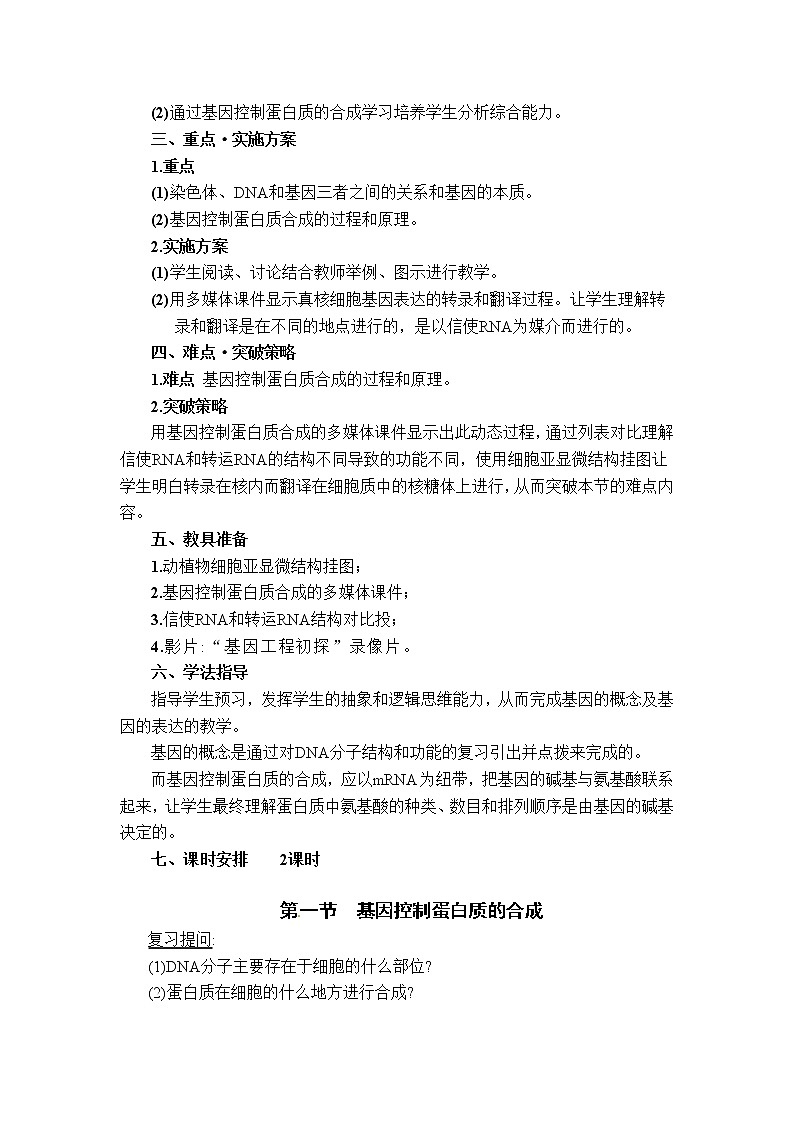 (2)通过基因控制蛋白质的合成学习培养学生分析综合能力。

三、重点·实施方案

1.重点

(1)染色体、DNA和基因三者之间的关系和基因的本质。

(2)基因控制蛋白质合成的过程和原理。

2.实施方案

(1)学生阅读、讨论结合教师举例、图示进行教学。

(2)用多媒体课件显示真核细胞基因表达的转录和翻译过程。让学生理解转录和翻译是在不同的地点进行的，是以信使RNA为媒介而进行的。

四、难点·突破策略

1.难点 基因控制蛋白质合成的过程和原理。

2.突破策略

用基因控制蛋白质合成的多媒体课件显示出此动态过程，通过列表对比理解信使RNA和转运RNA的结构不同导致的功能不同，使用细胞亚显微结构挂图让学生明白转录在核内而翻译在细胞质中的核糖体上进行，从而突破本节的难点内容。

五、教具准备

1.动植物细胞亚显微结构挂图；

2.基因控制蛋白质合成的多媒体课件；

3.信使RNA和转运RNA结构对比投；

4.影片：“基因工程初探”录像片。

六、学法指导

指导学生预习，发挥学生的抽象和逻辑思维能力，从而完成基因的概念及基因的表达的教学。

基因的概念是通过对DNA分子结构和功能的复习引出并点拨来完成的。

而基因控制蛋白质的合成，应以mRNA为纽带，把基因的碱基与氨基酸联系起来，让学生最终理解蛋白质中氨基酸的种类、数目和排列顺序是由基因的碱基决定的。

七、课时安排 2课时

第一节 基因控制蛋白质的合成

复习提问:

(1)DNA分子主要存在于细胞的什么部位?

(2)蛋白质在细胞的什么地方进行合成?